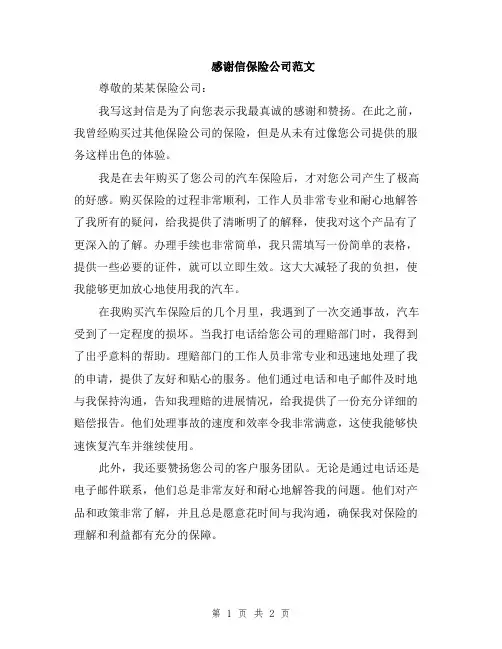 感谢信保险公司范文

尊敬的某某保险公司：

我写这封信是为了向您表示我最真诚的感谢和赞扬。在此之前，我曾经购买过其他保险公司的保险，但是从未有过像您公司提供的服务这样出色的体验。

我是在去年购买了您公司的汽车保险后，才对您公司产生了极高的好感。购买保险的过程非常顺利，工作人员非常专业和耐心地解答了我所有的疑问，给我提供了清晰明了的解释，使我对这个产品有了更深入的了解。办理手续也非常简单，我只需填写一份简单的表格，提供一些必要的证件，就可以立即生效。这大大减轻了我的负担，使我能够更加放心地使用我的汽车。

在我购买汽车保险后的几个月里，我遇到了一次交通事故，汽车受到了一定程度的损坏。当我打电话给您公司的理赔部门时，我得到了出乎意料的帮助。理赔部门的工作人员非常专业和迅速地处理了我的申请，提供了友好和贴心的服务。他们通过电话和电子邮件及时地与我保持沟通，告知我理赔的进展情况，给我提供了一份充分详细的赔偿报告。他们处理事故的速度和效率令我非常满意，这使我能够快速恢复汽车并继续使用。

此外，我还要赞扬您公司的客户服务团队。无论是通过电话还是电子邮件联系，他们总是非常友好和耐心地解答我的问题。他们对产品和政策非常了解，并且总是愿意花时间与我沟通，确保我对保险的理解和利益都有充分的保障。

第 1 页 共 2 页